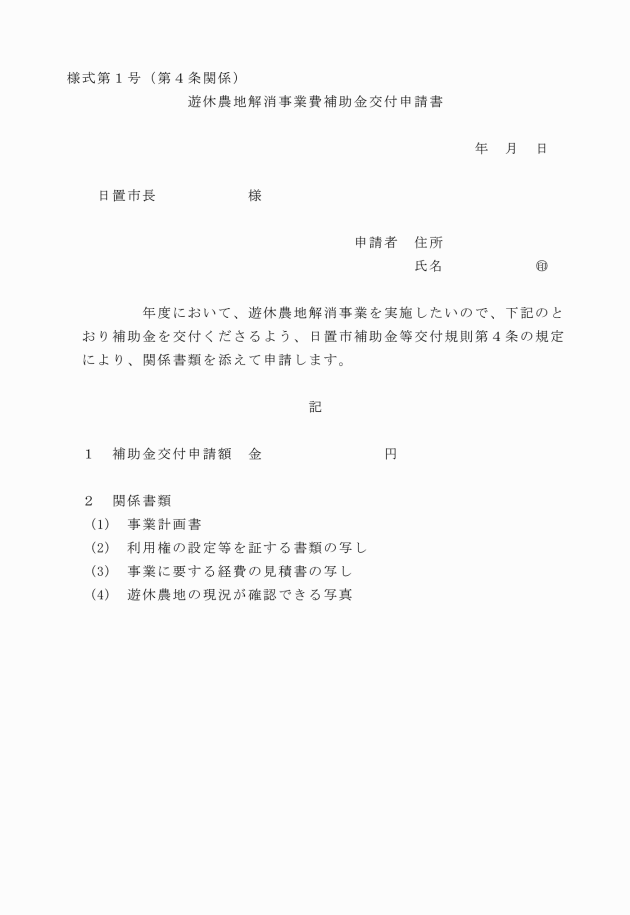 様式第１号（第４条関係）

遊休農地解消事業費補助金交付申請書

年　月　日

日置市長　　　　　　様

申請者　住所

氏名　　　　　　㊞

年度において、遊休農地解消事業を実施したいので、下記のとおり補助金を交付くださるよう、日置市補助金等交付規則第４条の規定により、関係書類を添えて申請します。

記

１　補助金交付申請額　金　　　　　　　円

２　関係書類

（1）　事業計画書

（2）　利用権の設定等を証する書類の写し

（3）　事業に要する経費の見積書の写し

（4）　遊休農地の現況が確認できる写真